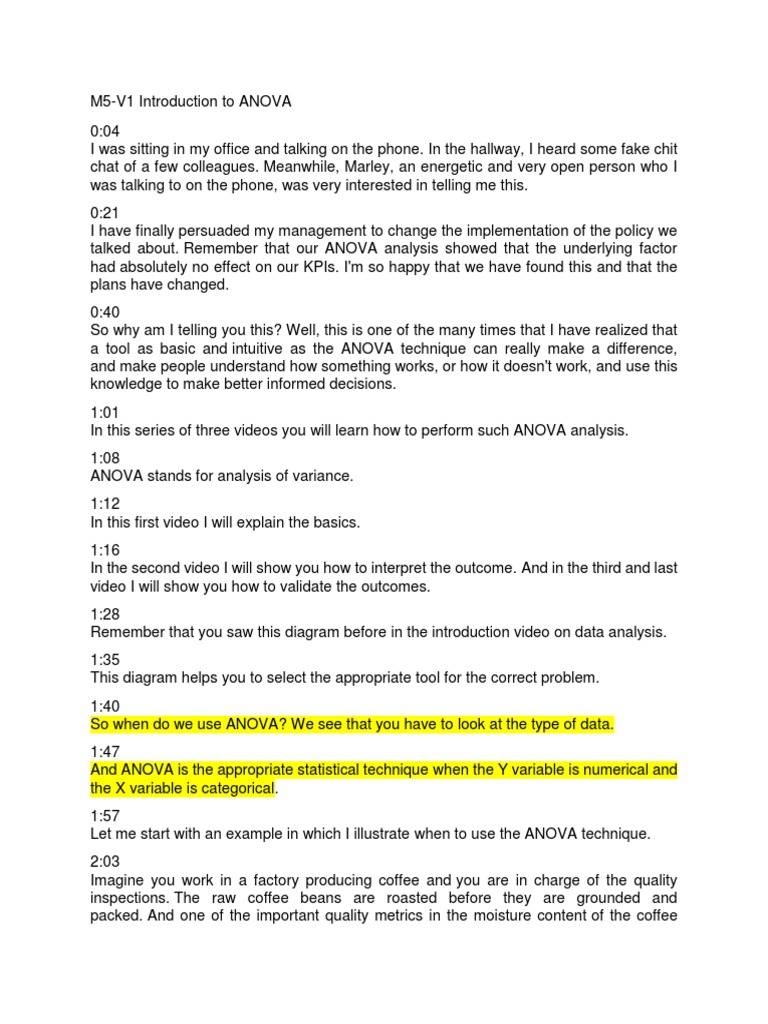 M5-V1 Introduction to ANOVA

0:04
I was sitting in my office and talking on the phone. In the hallway, I heard some fake chit chat of a few colleagues. Meanwhile, Marley, an energetic and very open person who I was talking to on the phone, was very interested in telling me this.

0:21
I have finally persuaded my management to change the implementation of the policy we talked about. Remember that our ANOVA analysis showed that the underlying factor had absolutely no effect on our KPIs. I'm so happy that we have found this and that the plans have changed.

0:40
So why am I telling you this? Well, this is one of the many times that I have realized that a tool as basic and intuitive as the ANOVA technique can really make a difference, and make people understand how something works, or how it doesn't work, and use this knowledge to make better informed decisions.

1:01
In this series of three videos you will learn how to perform such ANOVA analysis.

1:08
ANOVA stands for analysis of variance.

1:12
In this first video I will explain the basics.

1:16
In the second video I will show you how to interpret the outcome. And in the third and last video I will show you how to validate the outcomes.

1:28
Remember that you saw this diagram before in the introduction video on data analysis.

1:35
This diagram helps you to select the appropriate tool for the correct problem.

1:40
So when do we use ANOVA? We see that you have to look at the type of data.

1:47
And ANOVA is the appropriate statistical technique when the Y variable is numerical and the X variable is categorical.

1:57
Let me start with an example in which I illustrate when to use the ANOVA technique.

2:03
Imagine you work in a factory producing coffee and you are in charge of the quality inspections. The raw coffee beans are roasted before they are grounded and packed. And one of the important quality metrics in the moisture content of the coffee